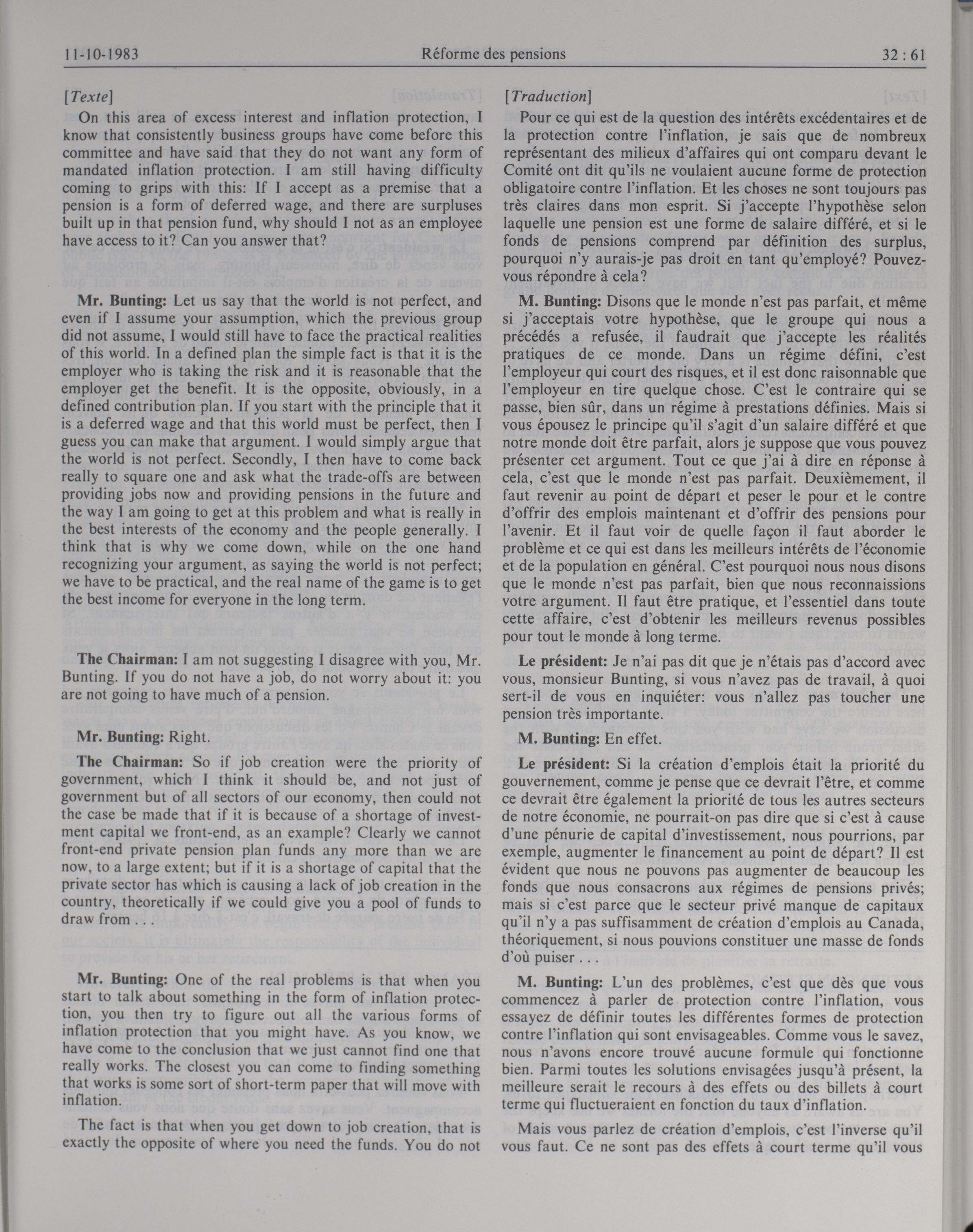 11-10-1983 Réforme des pensions 32 : 61

[Texte]

On this area of excess interest and inflation protection, I know that consistently business groups have come before this committee and have said that they do not want any form of mandated inflation protection. I am still having difficulty coming to grips with this: If I accept as a premise that a pension is a form of deferred wage, and there are surpluses built up in that pension fund, why should I not as an employee have access to it? Can you answer that?

Mr. Bunting: Let us say that the world is not perfect, and even if I assume your assumption, which the previous group did not assume, I would still have to face the practical realities of this world. In a defined plan the simple fact is that it is the employer who is taking the risk and it is reasonable that the employer get the benefit. It is the opposite, obviously, in a defined contribution plan. If you start with the principle that it is a deferred wage and that this world must be perfect, then I guess you can make that argument. I would simply argue that the world is not perfect. Secondly, I then have to come back really to square one and ask what the trade-offs are between providing jobs now and providing pensions in the future and the way I am going to get at this problem and what is really in the best interests of the economy and the people generally. I think that is why we come down, while on the one hand recognizing your argument, as saying the world is not perfect; we have to be practical, and the real name of the game is to get the best income for everyone in the long term.

The Chairman: I am not suggesting I disagree with you, Mr. Bunting. If you do not have a job, do not worry about it: you are not going to have much of a pension.

Mr. Bunting: Right.

The Chairman: So if job creation were the priority of government, which I think it should be, and not just of government but of all sectors of our economy, then could not the case be made that if it is because of a shortage of investment capital we front-end, as an example? Clearly we cannot front-end private pension plan funds any more than we are now, to a large extent; but if it is a shortage of capital that the private sector has which is causing a lack of job creation in the country, theoretically if we could give you a pool of funds to draw from . . .

Mr. Bunting: One of the real problems is that when you start to talk about something in the form of inflation protection, you then try to figure out all the various forms of inflation protection that you might have. As you know, we have come to the conclusion that we just cannot find one that really works. The closest you can come to finding something that works is some sort of short-term paper that will move with inflation.

The fact is that when you get down to job creation, that is exactly the opposite of where you need the funds. You do not

[Traduction]

Pour ce qui est de la question des intérêts excédentaires et de la protection contre l'inflation, je sais que de nombreux représentant des milieux d'affaires qui ont comparu devant le Comité ont dit qu'ils ne voulaient aucune forme de protection obligatoire contre l'inflation. Et les choses ne sont toujours pas très claires dans mon esprit. Si j'accepte l'hypothèse selon laquelle une pension est une forme de salaire différé, et si le fonds de pensions comprend par définition des surplus, pourquoi n'y aurais-je pas droit en tant qu'employé? Pouvez-vous répondre à cela?

M. Bunting: Disons que le monde n'est pas parfait, et même si j'acceptais votre hypothèse, que le groupe qui nous a précédés a refusée, il faudrait que j'accepte les réalités pratiques de ce monde. Dans un régime défini, c'est l'employeur qui court des risques, et il est donc raisonnable que l'employeur en tire quelque chose. C'est le contraire qui se passe, bien sûr, dans un régime à prestations définies. Mais si vous épousez le principe qu'il s'agit d'un salaire différé et que notre monde doit être parfait, alors je suppose que vous pouvez présenter cet argument. Tout ce que j'ai à dire en réponse à cela, c'est que le monde n'est pas parfait. Deuxièmement, il faut revenir au point de départ et peser le pour et le contre d'offrir des emplois maintenant et d'offrir des pensions pour l'avenir. Et il faut voir de quelle façon il faut aborder le problème et ce qui est dans les meilleurs intérêts de l'économie et de la population en général. C'est pourquoi nous nous disons que le monde n'est pas parfait, bien que nous reconnaissions votre argument. Il faut être pratique, et l'essentiel dans toute cette affaire, c'est d'obtenir les meilleurs revenus possibles pour tout le monde à long terme.

Le président: Je n'ai pas dit que je n'étais pas d'accord avec vous, monsieur Bunting, si vous n'avez pas de travail, à quoi sert-il de vous en inquiéter: vous n'allez pas toucher une pension très importante.

M. Bunting: En effet.

Le président: Si la création d'emplois était la priorité du gouvernement, comme je pense que ce devrait l'être, et comme ce devrait être également la priorité de tous les autres secteurs de notre économie, ne pourrait-on pas dire que si c'est à cause d'une pénurie de capital d'investissement, nous pourrions, par exemple, augmenter le financement au point de départ? Il est évident que nous ne pouvons pas augmenter de beaucoup les fonds que nous consacrons aux régimes de pensions privés; mais si c'est parce que le secteur privé manque de capitaux qu'il n'y a pas suffisamment de création d'emplois au Canada, théoriquement, si nous pouvions constituer une masse de fonds d'où puiser . . .

M. Bunting: L'un des problèmes, c'est que dès que vous commencez à parler de protection contre l'inflation, vous essayez de définir toutes les différentes formes de protection contre l'inflation qui sont envisageables. Comme vous le savez, nous n'avons encore trouvé aucune formule qui fonctionne bien. Parmi toutes les solutions envisagées jusqu'à présent, la meilleure serait le recours à des effets ou des billets à court terme qui fluctueraient en fonction du taux d'inflation.

Mais vous parlez de création d'emplois, c'est l'inverse qu'il vous faut. Ce ne sont pas des effets à court terme qu'il vous